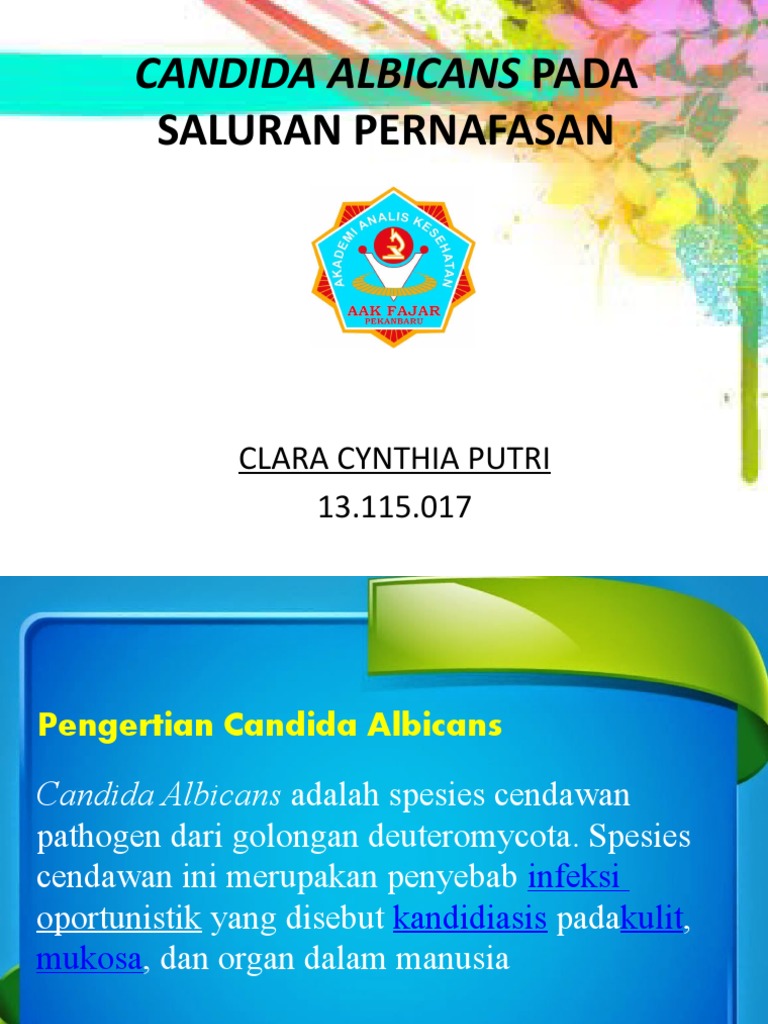 CANDIDA ALBICANS PADA SALURAN PERNAFASAN

AKADEMI ANALIS KESEHATAN
AAK FAJAR
PEKANBARU

CLARA CYNTHIA PUTRI
13.115.017

Pengertian Candida Albicans

Candida Albicans adalah spesies cendawan pathogen dari golongan deuteromycota. Spesies cendawan ini merupakan penyebab infeksi oportunistik yang disebut kandidiasis padakulit, mukosa, dan organ dalam manusia